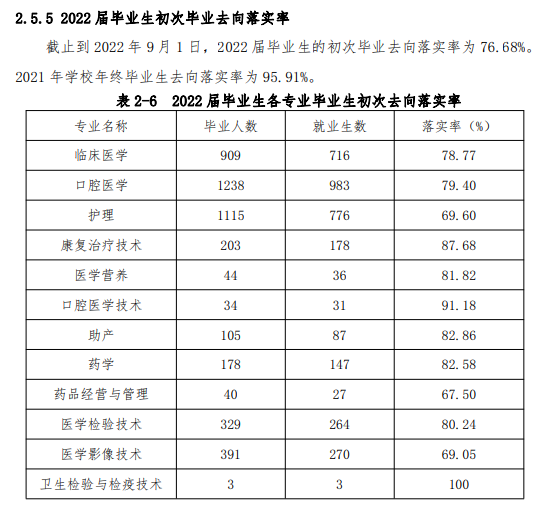 2.5.5 2022 届毕业生初次毕业去向落实率

截止到 2022 年 9 月 1 日，2022 届毕业生的初次毕业去向落实率为 76.68%。2021 年学校年终毕业生去向落实率为 95.91%。

表 2-6 2022 届毕业生各专业毕业生初次去向落实率

| 专业名称 | 毕业人数 | 就业生数 | 落实率（%） |
|---|---|---|---|
| 临床医学 | 909 | 716 | 78.77 |
| 口腔医学 | 1238 | 983 | 79.40 |
| 护理 | 1115 | 776 | 69.60 |
| 康复治疗技术 | 203 | 178 | 87.68 |
| 医学营养 | 44 | 36 | 81.82 |
| 口腔医学技术 | 34 | 31 | 91.18 |
| 助产 | 105 | 87 | 82.86 |
| 药学 | 178 | 147 | 82.58 |
| 药品经营与管理 | 40 | 27 | 67.50 |
| 医学检验技术 | 329 | 264 | 80.24 |
| 医学影像技术 | 391 | 270 | 69.05 |
| 卫生检验与检疫技术 | 3 | 3 | 100 |